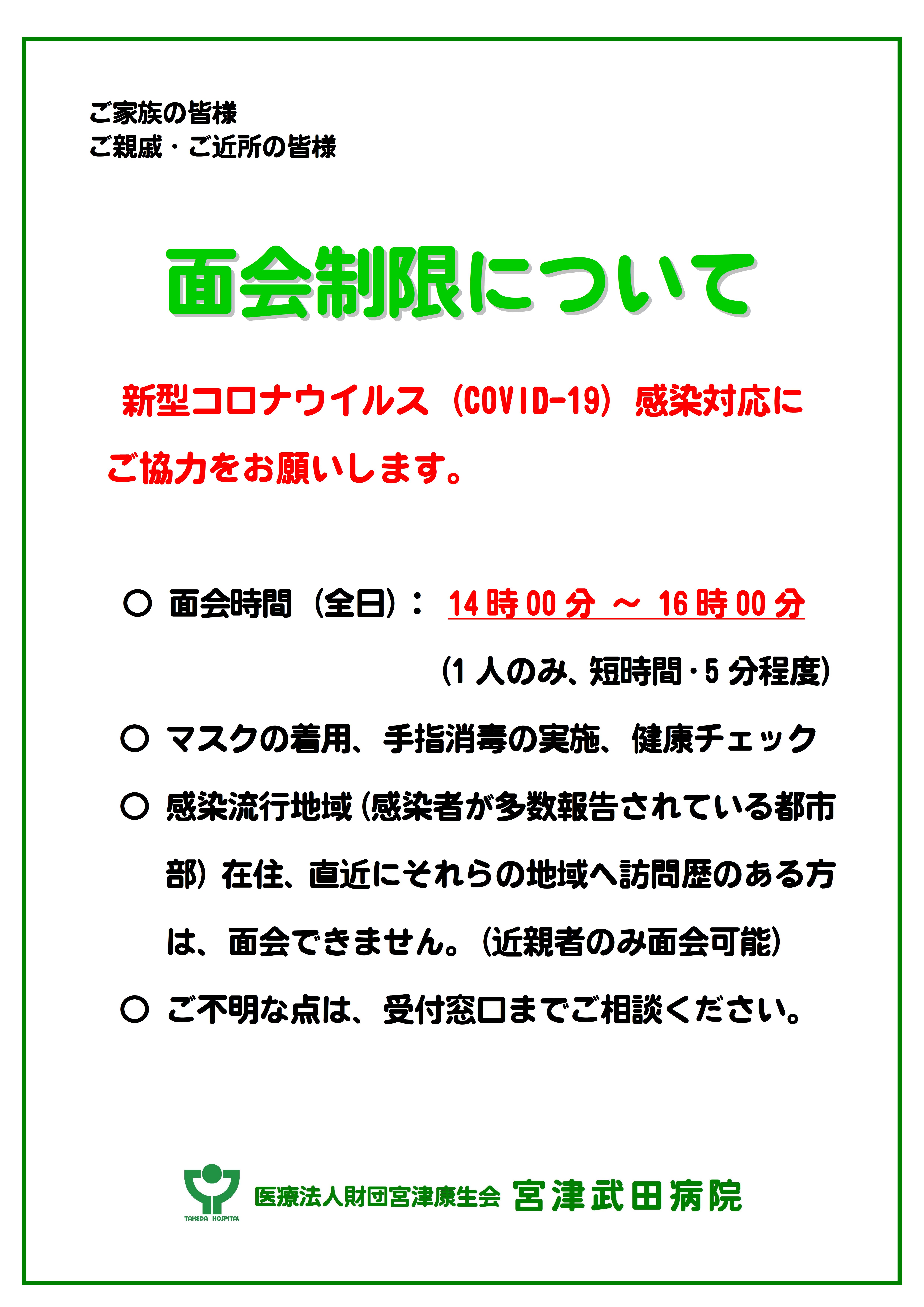 ご家族の皆様
ご親戚・ご近所の皆様

面会制限について

新型コロナウイルス（COVID-19）感染対応にご協力をお願いします。

○ 面会時間（全日）： 14時00分 ～ 16時00分
（1人のみ、短時間・5分程度）

○ マスクの着用、手指消毒の実施、健康チェック

○ 感染流行地域（感染者が多数報告されている都市部）在住、直近にそれらの地域へ訪問歴のある方は、面会できません。（近親者のみ面会可能）

○ ご不明な点は、受付窓口までご相談ください。

TAKEDA HOSPITAL
医療法人財団宮津康生会 宮津武田病院